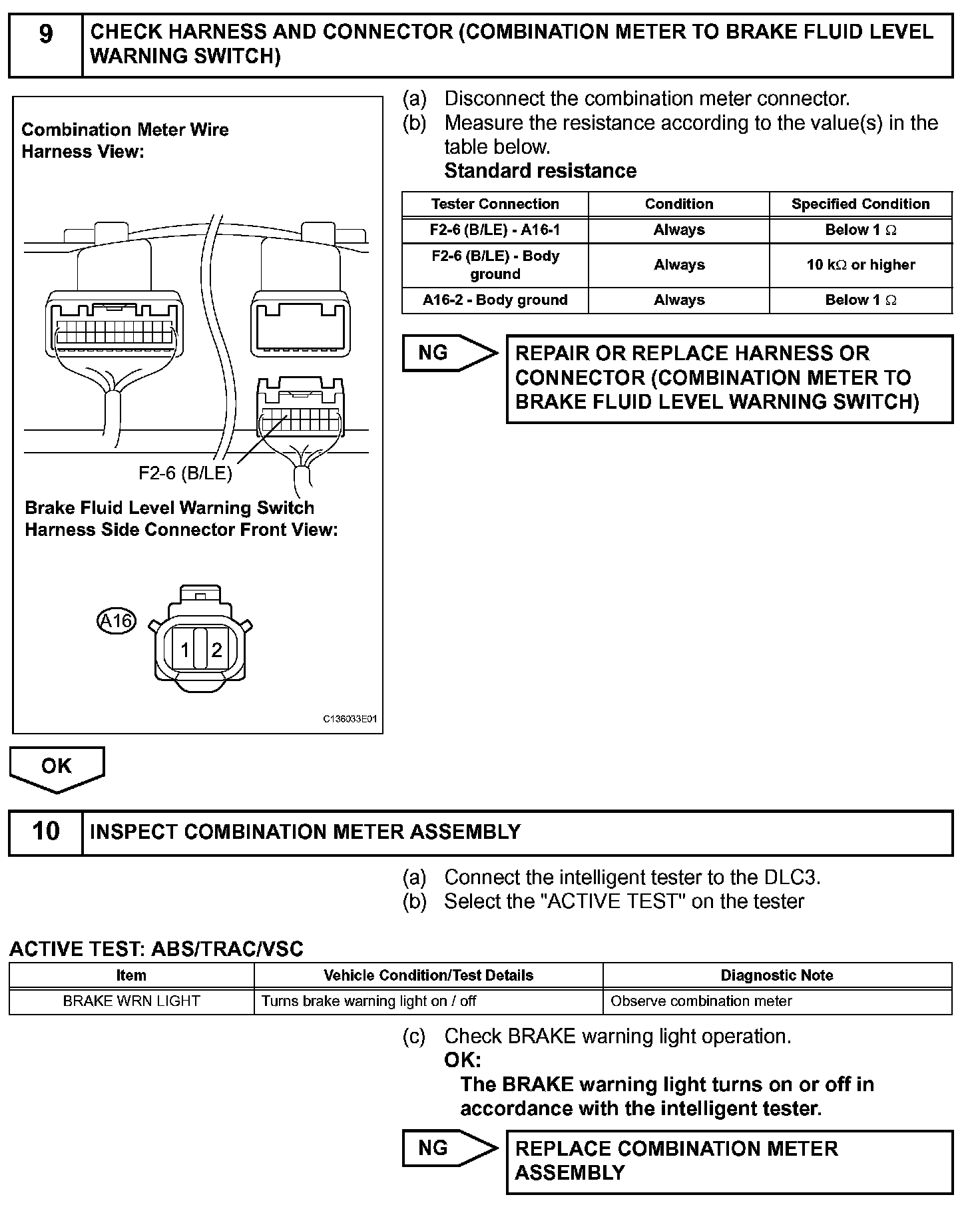 9 CHECK HARNESS AND CONNECTOR (COMBINATION METER TO BRAKE FLUID LEVEL WARNING SWITCH)

Combination Meter Wire Harness View:

F2-6 (B/LE)

Brake Fluid Level Warning Switch Harness Side Connector Front View:

A16

1 2

C136033E01

(a) Disconnect the combination meter connector.
(b) Measure the resistance according to the value(s) in the table below.
Standard resistance

| Tester Connection | Condition | Specified Condition |
|---|---|---|
| F2-6 (B/LE) - A16-1 | Always | Below 1 $\Omega$ |
| F2-6 (B/LE) - Body ground | Always | 10 k$\Omega$ or higher |
| A16-2 - Body ground | Always | Below 1 $\Omega$ |

NG

REPAIR OR REPLACE HARNESS OR CONNECTOR (COMBINATION METER TO BRAKE FLUID LEVEL WARNING SWITCH)

OK

10 INSPECT COMBINATION METER ASSEMBLY

(a) Connect the intelligent tester to the DLC3.
(b) Select the "ACTIVE TEST" on the tester

ACTIVE TEST: ABS/TRAC/VSC

| Item | Vehicle Condition/Test Details | Diagnostic Note |
|---|---|---|
| BRAKE WRN LIGHT | Turns brake warning light on / off | Observe combination meter |

(c) Check BRAKE warning light operation.
OK:
The BRAKE warning light turns on or off in accordance with the intelligent tester.

NG

REPLACE COMBINATION METER ASSEMBLY